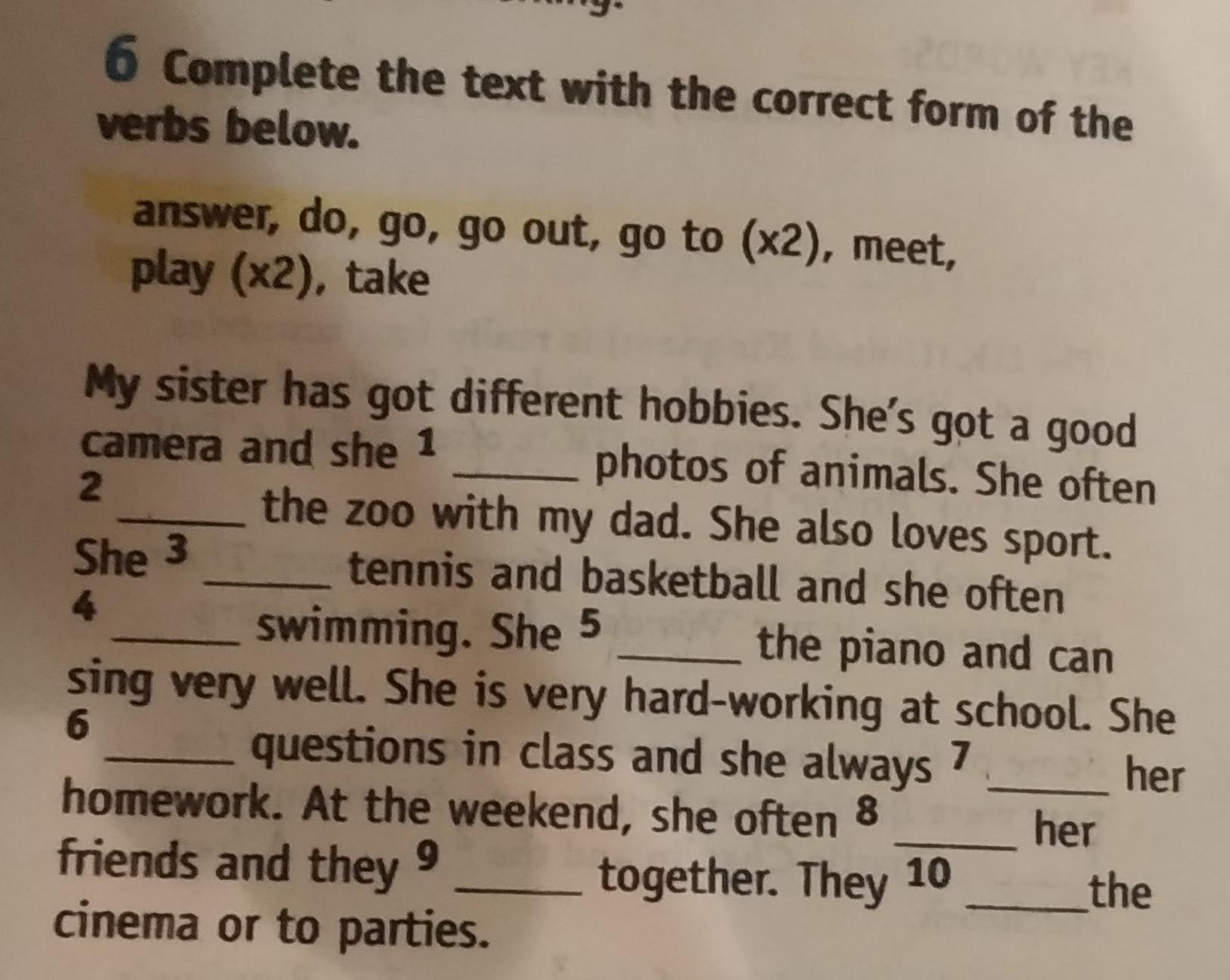 6 Complete the text with the correct form of the verbs below.

answer, do, go, go out, go to (x2), meet, play (x2), take

My sister has got different hobbies. She's got a good camera and she $^{1}$ ____ photos of animals. She often $^{2}$ ____ the zoo with my dad. She also loves sport. She $^{3}$ ____ tennis and basketball and she often $^{4}$ ____ swimming. She $^{5}$ ____ the piano and can sing very well. She is very hard-working at school. She $^{6}$ ____ questions in class and she always $^{7}$ ____ her homework. At the weekend, she often $^{8}$ ____ her friends and they $^{9}$ ____ together. They $^{10}$ ____ the cinema or to parties.